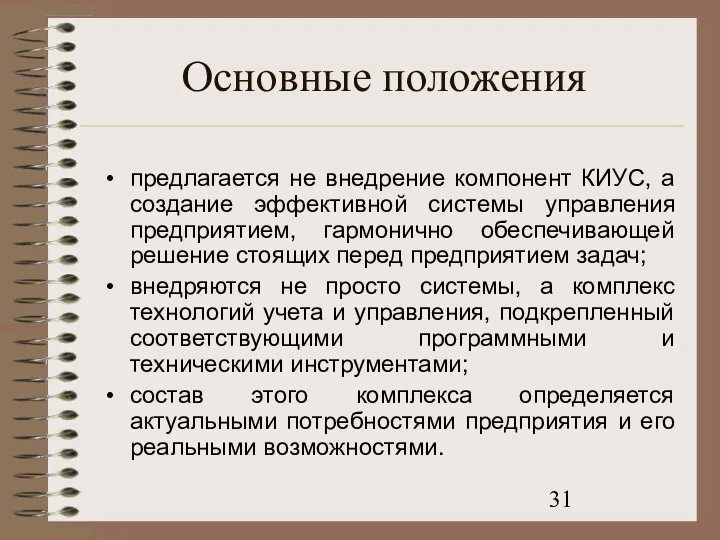 Основные положения

• предлагается не внедрение компонент КИУС, а создание эффективной системы управления предприятием, гармонично обеспечивающей решение стоящих перед предприятием задач;
• внедряются не просто системы, а комплекс технологий учета и управления, подкрепленный соответствующими программными и техническими инструментами;
• состав этого комплекса определяется актуальными потребностями предприятия и его реальными возможностями.

31